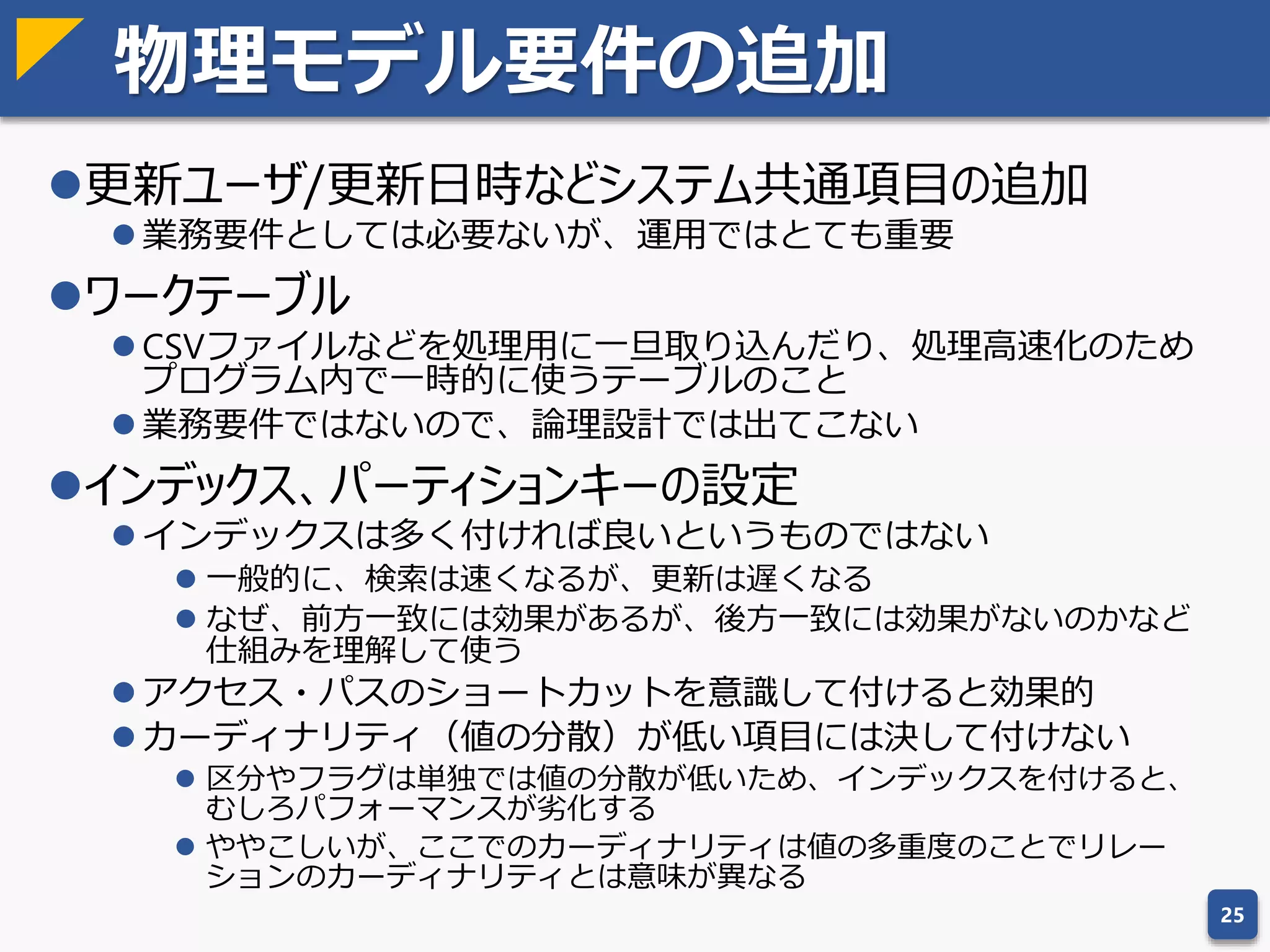 物理モデル要件の追加

●更新ユーザ/更新日時などシステム共通項目の追加

●業務要件としては必要ないが、運用ではとても重要

●ワークテーブル

●CSVファイルなどを処理用に一旦取り込んだり、処理高速化のためプログラム内で一時的に使うテーブルのこと

●業務要件ではないので、論理設計では出てこない

●インデックス、パーティションキーの設定

●インデックスは多く付ければ良いというものではない

●一般的に、検索は速くなるが、更新は遅くなる

●なぜ、前方一致には効果があるが、後方一致には効果がないのかなど仕組みを理解して使う

●アクセス・パスのショートカットを意識して付けると効果的

●カーディナリティ（値の分散）が低い項目には決して付けない

●区分やフラグは単独では値の分散が低いため、インデックスを付けると、むしろパフォーマンスが劣化する

●ややこしいが、ここでのカーディナリティは値の多重度のことでリレーションのカーディナリティとは意味が異なる

25